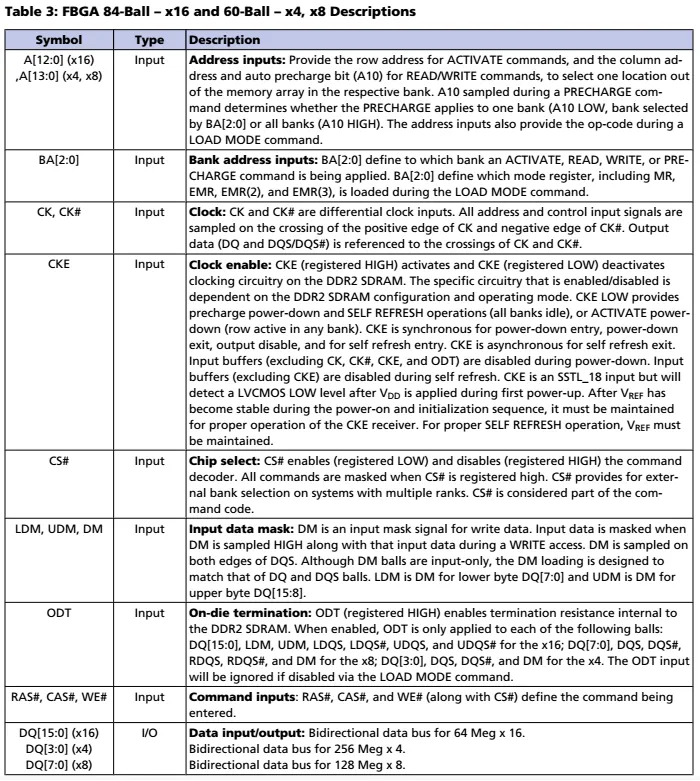 Table 3: FBGA 84-Ball – x16 and 60-Ball – x4, x8 Descriptions

| Symbol | Type | Description |
|---|---|---|
| A[12:0] (x16) ,A[13:0] (x4, x8) | Input | **Address inputs:** Provide the row address for ACTIVATE commands, and the column address and auto precharge bit (A10) for READ/WRITE commands, to select one location out of the memory array in the respective bank. A10 sampled during a PRECHARGE command determines whether the PRECHARGE applies to one bank (A10 LOW, bank selected by BA[2:0] or all banks (A10 HIGH). The address inputs also provide the op-code during a LOAD MODE command. |
| BA[2:0] | Input | **Bank address inputs:** BA[2:0] define to which bank an ACTIVATE, READ, WRITE, or PRECHARGE command is being applied. BA[2:0] define which mode register, including MR, EMR, EMR(2), and EMR(3), is loaded during the LOAD MODE command. |
| CK, CK# | Input | **Clock:** CK and CK# are differential clock inputs. All address and control input signals are sampled on the crossing of the positive edge of CK and negative edge of CK#. Output data (DQ and DQS/DQS#) is referenced to the crossings of CK and CK#. |
| CKE | Input | **Clock enable:** CKE (registered HIGH) activates and CKE (registered LOW) deactivates clocking circuitry on the DDR2 SDRAM. The specific circuitry that is enabled/disabled is dependent on the DDR2 SDRAM configuration and operating mode. CKE LOW provides precharge power-down and SELF REFRESH operations (all banks idle), or ACTIVATE power-down (row active in any bank). CKE is synchronous for power-down entry, power-down exit, output disable, and for self refresh entry. CKE is asynchronous for self refresh exit. Input buffers (excluding CK, CK#, CKE, and ODT) are disabled during power-down. Input buffers (excluding CKE) are disabled during self refresh. CKE is an SSTL_18 input but will detect a LVCMOS LOW level after $V_{DD}$ is applied during first power-up. After $V_{REF}$ has become stable during the power-on and initialization sequence, it must be maintained for proper operation of the CKE receiver. For proper SELF REFRESH operation, $V_{REF}$ must be maintained. |
| CS# | Input | **Chip select:** CS# enables (registered LOW) and disables (registered HIGH) the command decoder. All commands are masked when CS# is registered high. CS# provides for external bank selection on systems with multiple ranks. CS# is considered part of the command code. |
| LDM, UDM, DM | Input | **Input data mask:** DM is an input mask signal for write data. Input data is masked when DM is sampled HIGH along with that input data during a WRITE access. DM is sampled on both edges of DQS. Although DM balls are input-only, the DM loading is designed to match that of DQ and DQS balls. LDM is DM for lower byte DQ[7:0] and UDM is DM for upper byte DQ[15:8]. |
| ODT | Input | **On-die termination:** ODT (registered HIGH) enables termination resistance internal to the DDR2 SDRAM. When enabled, ODT is only applied to each of the following balls: DQ[15:0], LDM, UDM, LDQS, LDQS#, UDQS, and UDQS# for the x16; DQ[7:0], DQS, DQS#, RDQS, RDQS#, and DM for the x8; DQ[3:0], DQS, DQS#, and DM for the x4. The ODT input will be ignored if disabled via the LOAD MODE command. |
| RAS#, CAS#, WE# | Input | **Command inputs**: RAS#, CAS#, and WE# (along with CS#) define the command being entered. |
| DQ[15:0] (x16) DQ[3:0] (x4) DQ[7:0] (x8) | I/O | **Data input/output:** Bidirectional data bus for 64 Meg x 16. Bidirectional data bus for 256 Meg x 4. Bidirectional data bus for 128 Meg x 8. |